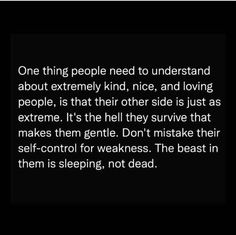 One thing people need to understand about extremely kind, nice, and loving people, is that their other side is just as extreme. It's the hell they survive that makes them gentle. Don't mistake their self-control for weakness. The beast in them is sleeping, not dead.